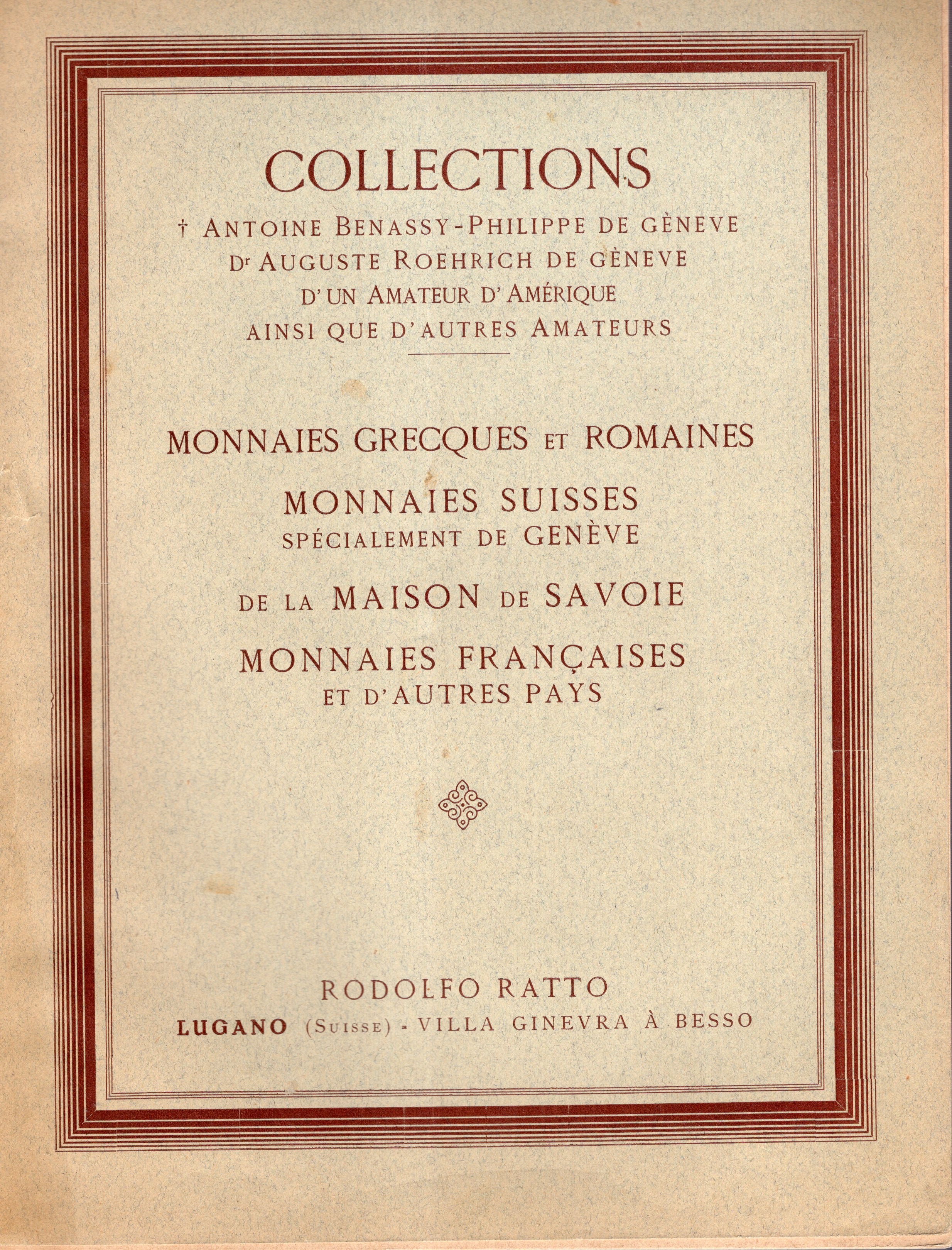 COLLECTIONS

† ANTOINE BENASSY-PHILIPPE DE GÈNEVE
Dr AUGUSTE ROEHRICH DE GÈNEVE
D'UN AMATEUR D'AMÉRIQUE
AINSI QUE D'AUTRES AMATEURS

MONNAIES GRECQUES ET ROMAINES

MONNAIES SUISSES
SPÉCIALEMENT DE GENÈVE

DE LA MAISON DE SAVOIE

MONNAIES FRANÇAISES
ET D'AUTRES PAYS

RODOLFO RATTO
LUGANO (SUISSE) - VILLA GINEVRA À BESSO